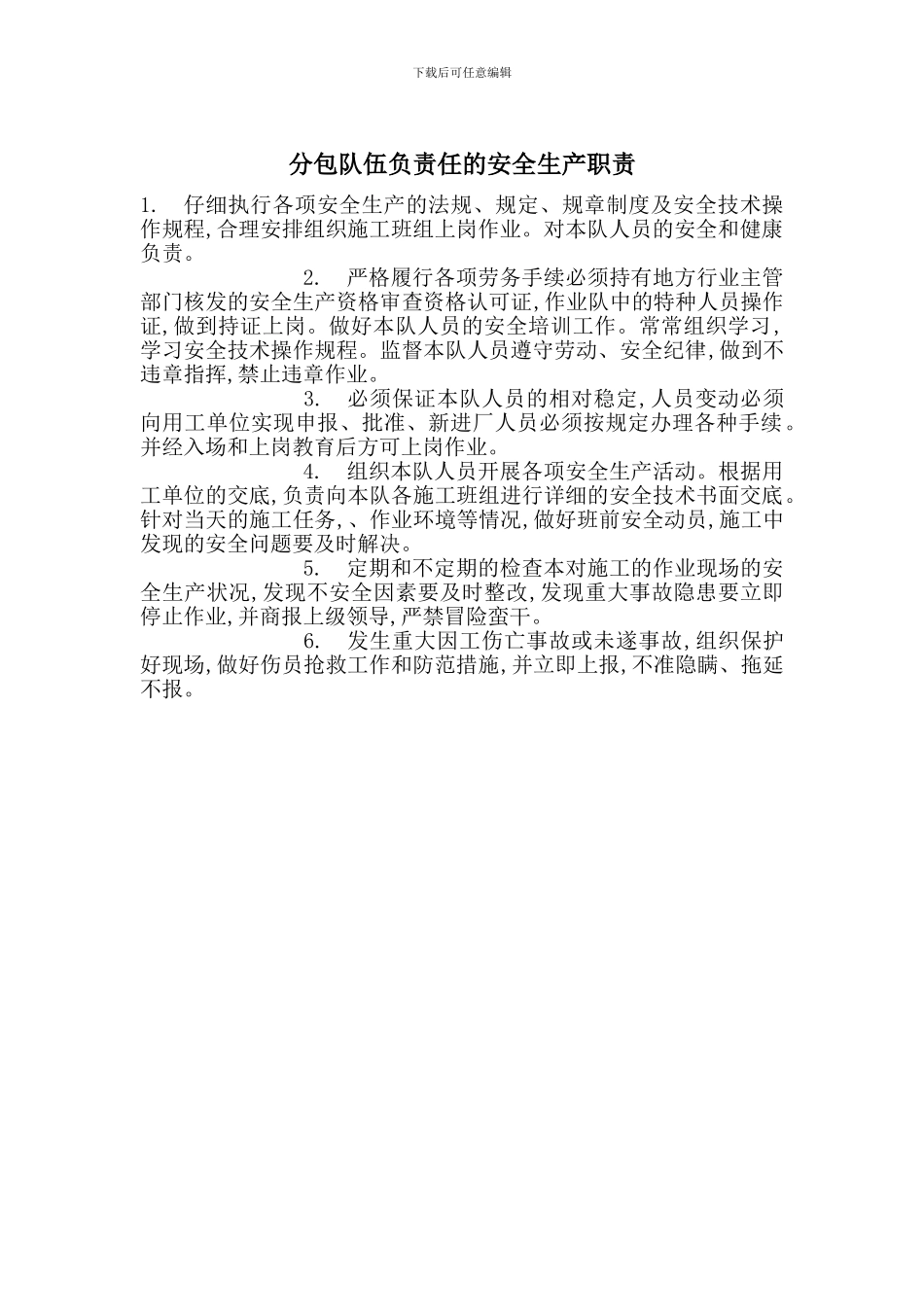 下载后可任意编辑

分包队伍负责任的安全生产职责

1. 仔细执行各项安全生产的法规、规定、规章制度及安全技术操作规程,合理安排组织施工班组上岗作业。对本队人员的安全和健康负责。

2. 严格履行各项劳务手续必须持有地方行业主管部门核发的安全生产资格审查资格认可证,作业队中的特种人员操作证,做到持证上岗。做好本队人员的安全培训工作。常常组织学习,学习安全技术操作规程。监督本队人员遵守劳动、安全纪律,做到不违章指挥,禁止违章作业。

3. 必须保证本队人员的相对稳定,人员变动必须向用工单位实现申报、批准、新进厂人员必须按规定办理各种手续。并经入场和上岗教育后方可上岗作业。

4. 组织本队人员开展各项安全生产活动。根据用工单位的交底,负责向本队各施工班组进行详细的安全技术书面交底。针对当天的施工任务,、作业环境等情况,做好班前安全动员,施工中发现的安全问题要及时解决。

5. 定期和不定期的检查本对施工的作业现场的安全生产状况,发现不安全因素要及时整改,发现重大事故隐患要立即停止作业,并商报上级领导,严禁冒险蛮干。

6. 发生重大因工伤亡事故或未遂事故,组织保护好现场,做好伤员抢救工作和防范措施,并立即上报,不准隐瞒、拖延不报。